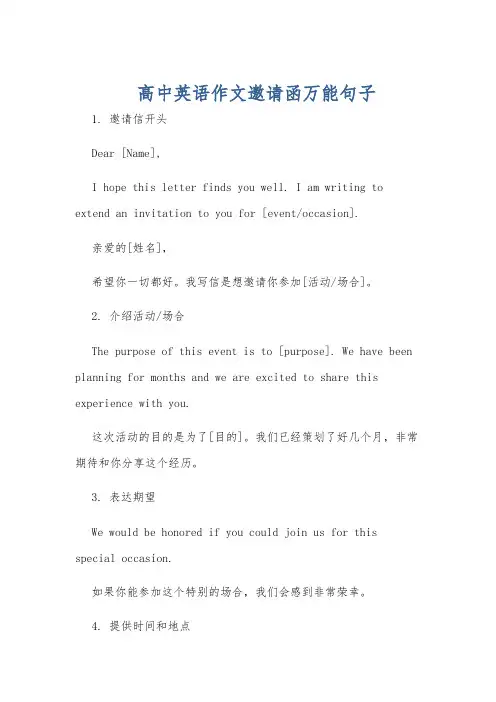 高中英语作文邀请函万能句子

1. 邀请信开头

Dear [Name],

I hope this letter finds you well. I am writing to extend an invitation to you for [event/occasion].

亲爱的[姓名],

希望你一切都好。我写信是想邀请你参加[活动/场合]。

2. 介绍活动/场合

The purpose of this event is to [purpose]. We have been planning for months and we are excited to share this experience with you.

这次活动的目的是为了[目的]。我们已经策划了好几个月，非常期待和你分享这个经历。

3. 表达期望

We would be honored if you could join us for this special occasion.

如果你能参加这个特别的场合，我们会感到非常荣幸。

4. 提供时间和地点